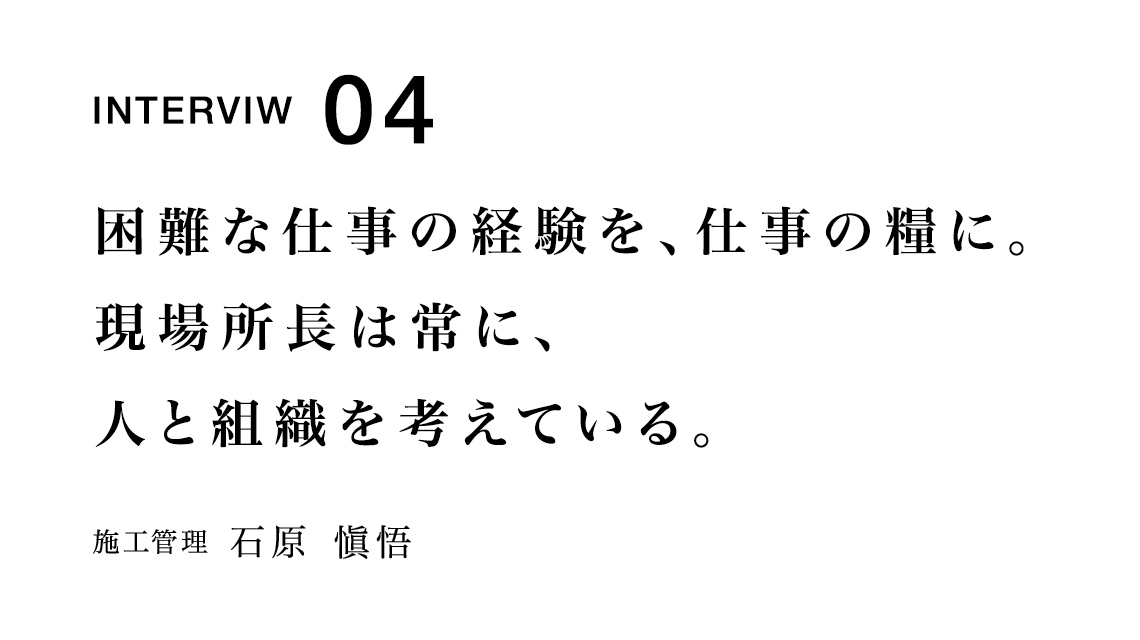 INTERVIW 04

困難な仕事の経験を、仕事の糧に。
現場所長は常に、
人と組織を考えている。

施工管理 石原 愼悟